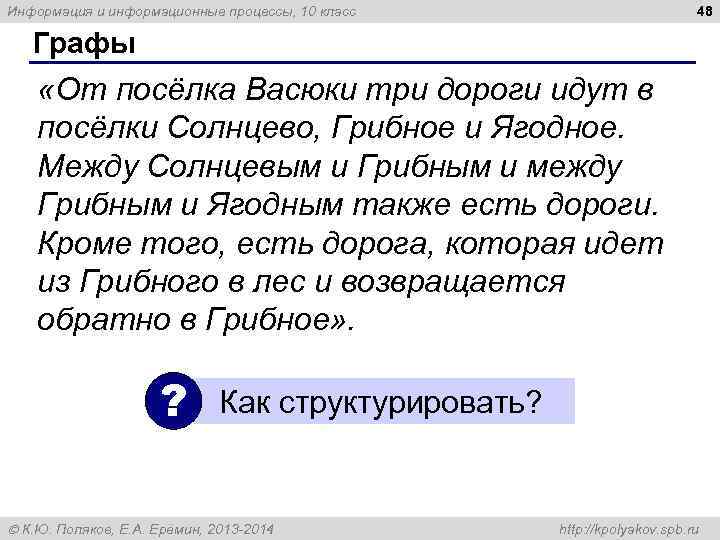 Информация и информационные процессы, 10 класс

48

Графы

«От посёлка Васюки три дороги идут в посёлки Солнцево, Грибное и Ягодное. Между Солнцевым и Грибным и между Грибным и Ягодным также есть дороги. Кроме того, есть дорога, которая идет из Грибного в лес и возвращается обратно в Грибное».

?

Как структурировать?

© К.Ю. Поляков, Е.А. Еремин, 2013-2014

http://kpolyakov.spb.ru